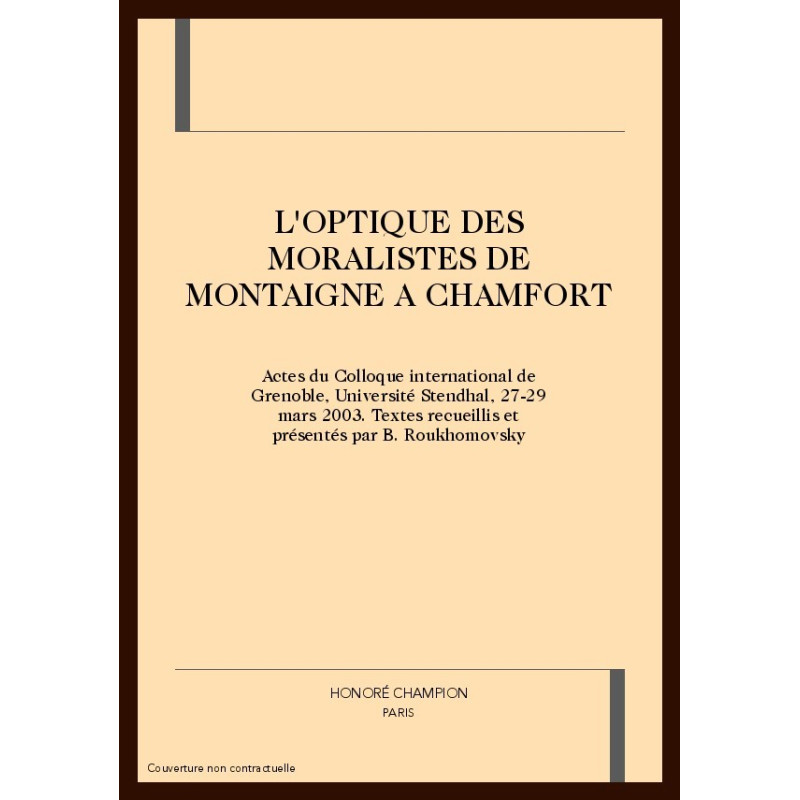 L'OPTIQUE DES MORALISTES DE MONTAIGNE A CHAMFORT

Actes du Colloque international de Grenoble, Université Stendhal, 27-29 mars 2003. Textes recueillis et présentés par B. Roukhomovsky

HONORÉ CHAMPION
PARIS

Couverture non contractuelle